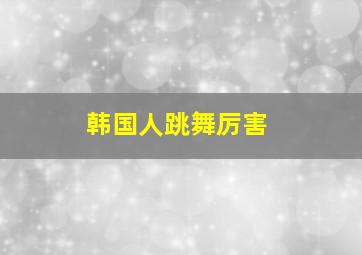 韩国人跳舞厉害